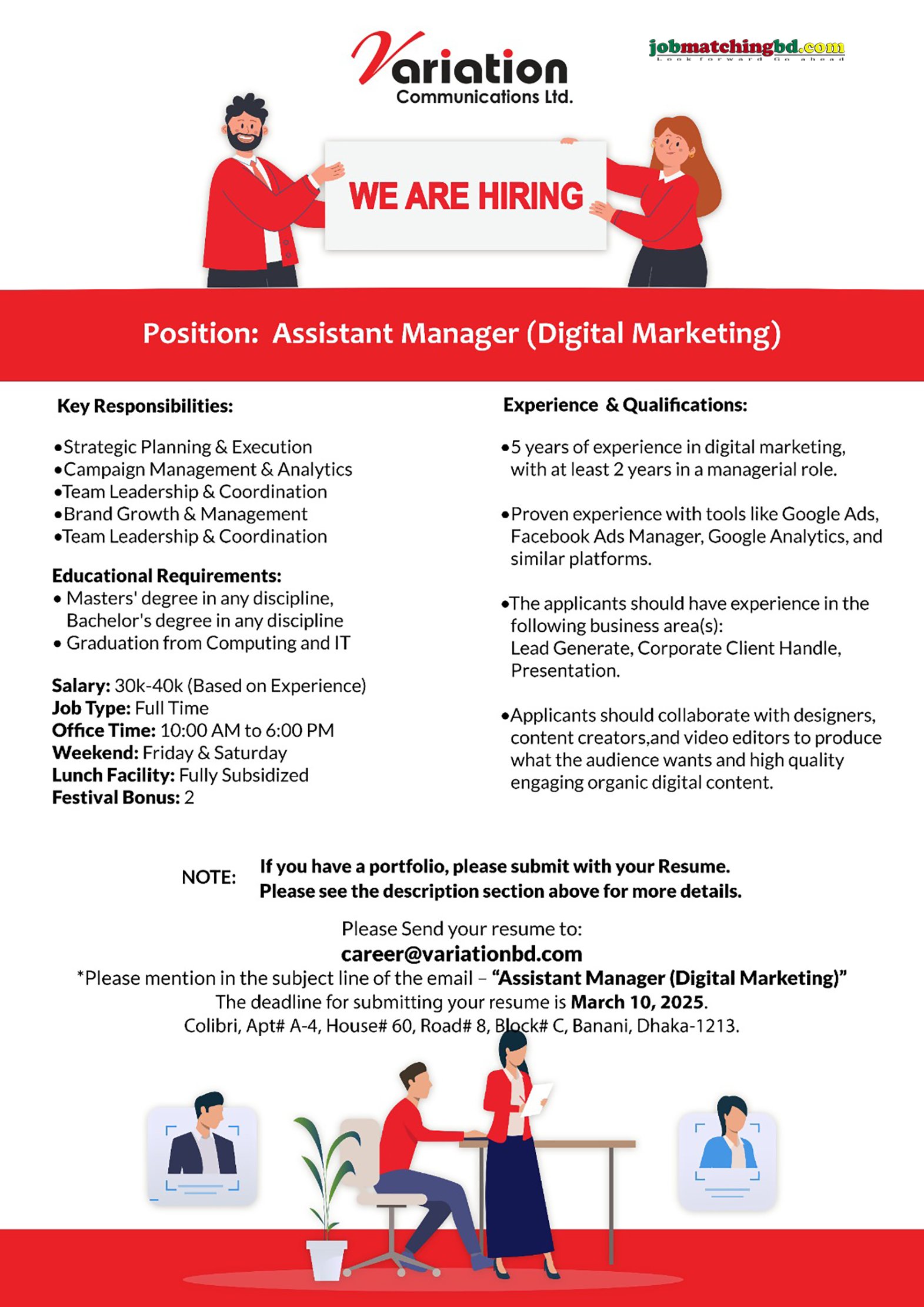 Variation
Communications Ltd.

jobmatchingbd.com
Look forward Go ahead

WE ARE HIRING

Position: Assistant Manager (Digital Marketing)

Key Responsibilities:

•Strategic Planning & Execution
•Campaign Management & Analytics
•Team Leadership & Coordination
•Brand Growth & Management
•Team Leadership & Coordination

Educational Requirements:
• Masters' degree in any discipline, Bachelor's degree in any discipline
• Graduation from Computing and IT

Salary: 30k-40k (Based on Experience)
Job Type: Full Time
Office Time: 10:00 AM to 6:00 PM
Weekend: Friday & Saturday
Lunch Facility: Fully Subsidized
Festival Bonus: 2

Experience & Qualifications:

•5 years of experience in digital marketing, with at least 2 years in a managerial role.

•Proven experience with tools like Google Ads, Facebook Ads Manager, Google Analytics, and similar platforms.

•The applicants should have experience in the following business area(s):
Lead Generate, Corporate Client Handle, Presentation.

•Applicants should collaborate with designers, content creators,and video editors to produce what the audience wants and high quality engaging organic digital content.

NOTE: If you have a portfolio, please submit with your Resume.
Please see the description section above for more details.

Please Send your resume to:
career@variationbd.com
*Please mention in the subject line of the email – "Assistant Manager (Digital Marketing)"
The deadline for submitting your resume is March 10, 2025.
Colibri, Apt# A-4, House# 60, Road# 8, Block# C, Banani, Dhaka-1213.